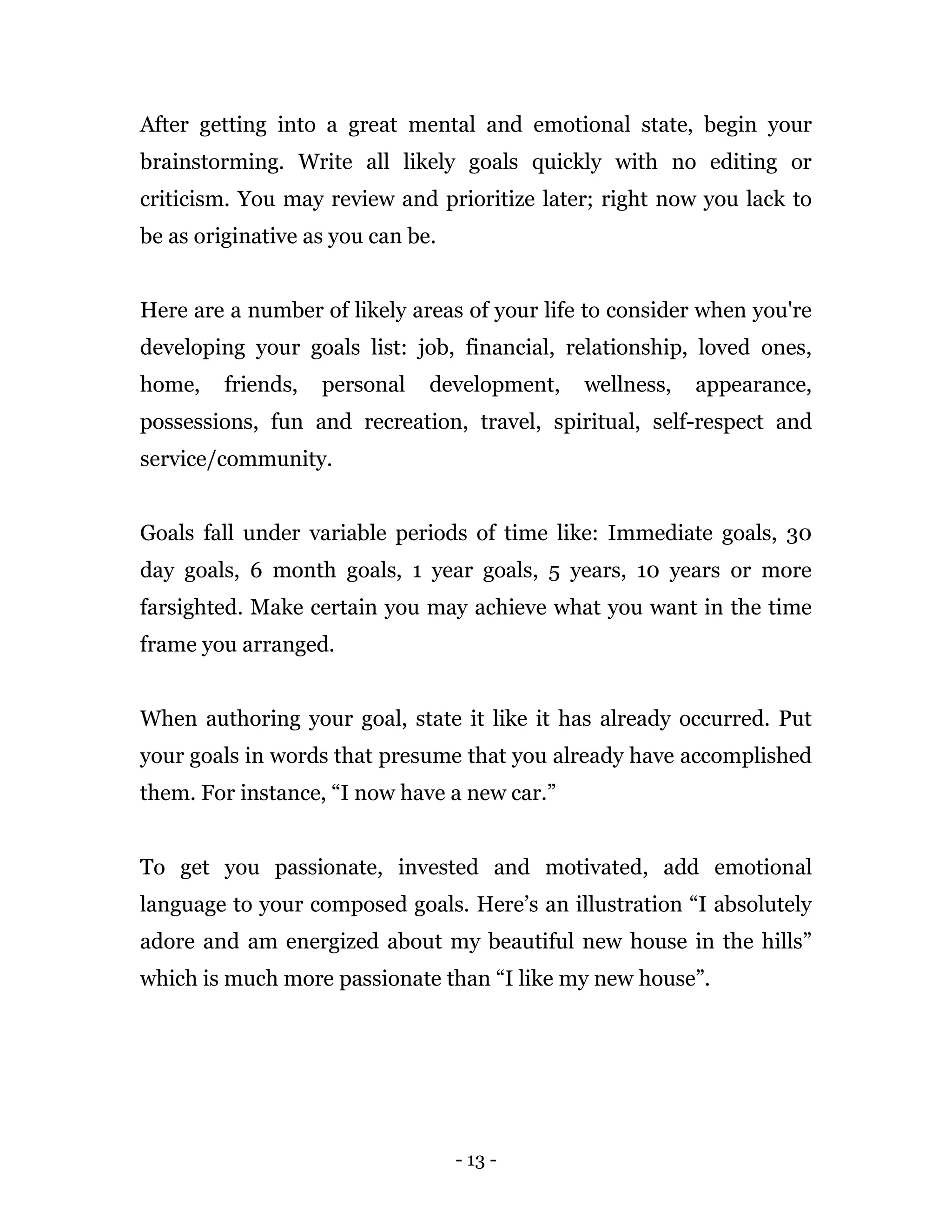 After getting into a great mental and emotional state, begin your brainstorming. Write all likely goals quickly with no editing or criticism. You may review and prioritize later; right now you lack to be as originative as you can be.

Here are a number of likely areas of your life to consider when you're developing your goals list: job, financial, relationship, loved ones, home, friends, personal development, wellness, appearance, possessions, fun and recreation, travel, spiritual, self-respect and service/community.

Goals fall under variable periods of time like: Immediate goals, 30 day goals, 6 month goals, 1 year goals, 5 years, 10 years or more farsighted. Make certain you may achieve what you want in the time frame you arranged.

When authoring your goal, state it like it has already occurred. Put your goals in words that presume that you already have accomplished them. For instance, “I now have a new car.”

To get you passionate, invested and motivated, add emotional language to your composed goals. Here’s an illustration “I absolutely adore and am energized about my beautiful new house in the hills” which is much more passionate than “I like my new house”.

- 13 -